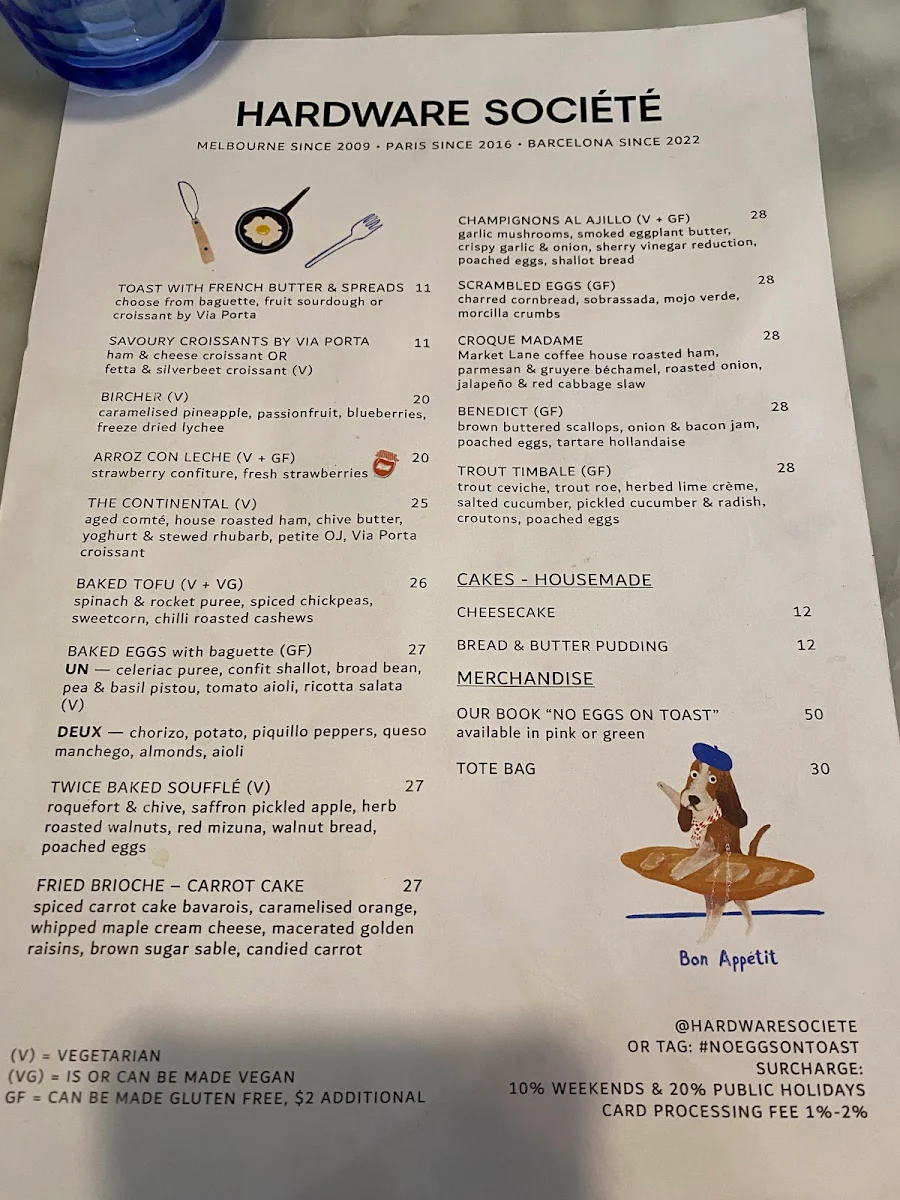 HARDWARE SOCIÉTÉ

MELBOURNE SINCE 2009 • PARIS SINCE 2016 • BARCELONA SINCE 2022

TOAST WITH FRENCH BUTTER & SPREADS 11
choose from baguette, fruit sourdough or croissant by Via Porta

SAVOURY CROISSANTS BY VIA PORTA 11
ham & cheese croissant OR fetta & silverbeet croissant (V)

BIRCHER (V) 20
caramelised pineapple, passionfruit, blueberries, freeze dried lychee

ARROZ CON LECHE (V + GF) 20
strawberry confiture, fresh strawberries

THE CONTINENTAL (V) 25
aged comté, house roasted ham, chive butter, yoghurt & stewed rhubarb, petite OJ, Via Porta croissant

BAKED TOFU (V + VG) 26
spinach & rocket puree, spiced chickpeas, sweetcorn, chilli roasted cashews

BAKED EGGS with baguette (GF) 27
UN — celeriac puree, confit shallot, broad bean, pea & basil pistou, tomato aioli, ricotta salata (V)

DEUX — chorizo, potato, piquillo peppers, queso manchego, almonds, aioli

TWICE BAKED SOUFFLÉ (V) 27
roquefort & chive, saffron pickled apple, herb roasted walnuts, red mizuna, walnut bread, poached eggs

FRIED BRIOCHE – CARROT CAKE 27
spiced carrot cake bavarois, caramelised orange, whipped maple cream cheese, macerated golden raisins, brown sugar sable, candied carrot

CHAMPIGNONS AL AJILLO (V + GF) 28
garlic mushrooms, smoked eggplant butter, crispy garlic & onion, sherry vinegar reduction, poached eggs, shallot bread

SCRAMBLED EGGS (GF) 28
charred cornbread, sobrassada, mojo verde, morcilla crumbs

CROQUE MADAME 28
Market Lane coffee house roasted ham, parmesan & gruyere béchamel, roasted onion, jalapeño & red cabbage slaw

BENEDICT (GF) 28
brown buttered scallops, onion & bacon jam, poached eggs, tartare hollandaise

TROUT TIMBALE (GF) 28
trout ceviche, trout roe, herbed lime crème, salted cucumber, pickled cucumber & radish, croutons, poached eggs

CAKES - HOUSEMADE

CHEESECAKE 12

BREAD & BUTTER PUDDING 12

MERCHANDISE

OUR BOOK "NO EGGS ON TOAST" 50
available in pink or green

TOTE BAG 30

Bon Appétit

(V) = VEGETARIAN
(VG) = IS OR CAN BE MADE VEGAN
GF = CAN BE MADE GLUTEN FREE, $2 ADDITIONAL

@HARDWARESOCIETE
OR TAG: #NOEGGSONTOAST
SURCHARGE:
10% WEEKENDS & 20% PUBLIC HOLIDAYS
CARD PROCESSING FEE 1%-2%